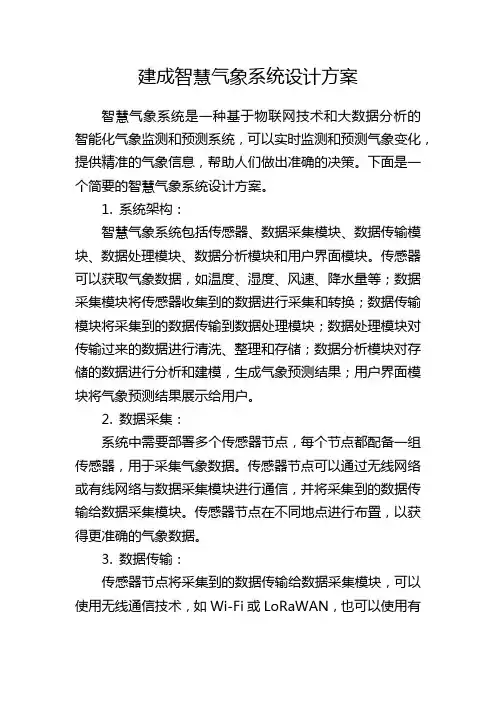 建成智慧气象系统设计方案

智慧气象系统是一种基于物联网技术和大数据分析的智能化气象监测和预测系统，可以实时监测和预测气象变化，提供精准的气象信息，帮助人们做出准确的决策。下面是一个简要的智慧气象系统设计方案。

1. 系统架构：

智慧气象系统包括传感器、数据采集模块、数据传输模块、数据处理模块、数据分析模块和用户界面模块。传感器可以获取气象数据，如温度、湿度、风速、降水量等；数据采集模块将传感器收集到的数据进行采集和转换；数据传输模块将采集到的数据传输到数据处理模块；数据处理模块对传输过来的数据进行清洗、整理和存储；数据分析模块对存储的数据进行分析和建模，生成气象预测结果；用户界面模块将气象预测结果展示给用户。

2. 数据采集：

系统中需要部署多个传感器节点，每个节点都配备一组传感器，用于采集气象数据。传感器节点可以通过无线网络或有线网络与数据采集模块进行通信，并将采集到的数据传输给数据采集模块。传感器节点在不同地点进行布置，以获得更准确的气象数据。

3. 数据传输：

传感器节点将采集到的数据传输给数据采集模块，可以使用无线通信技术，如 Wi-Fi 或 LoRaWAN，也可以使用有